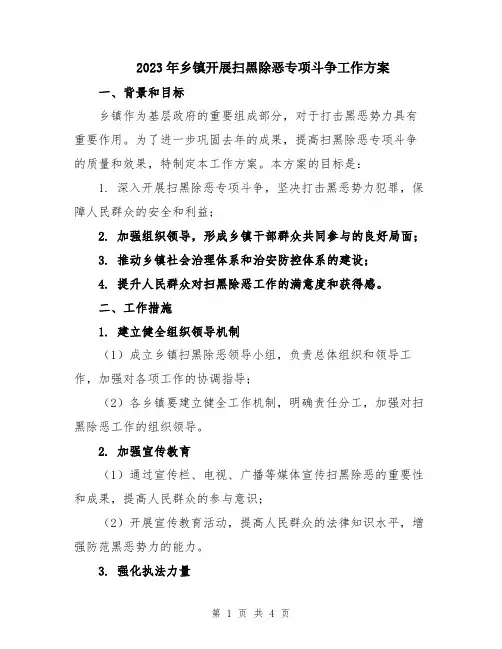 2023年乡镇开展扫黑除恶专项斗争工作方案

一、背景和目标

乡镇作为基层政府的重要组成部分，对于打击黑恶势力具有重要作用。为了进一步巩固去年的成果，提高扫黑除恶专项斗争的质量和效果，特制定本工作方案。本方案的目标是：

1. 深入开展扫黑除恶专项斗争，坚决打击黑恶势力犯罪，保障人民群众的安全和利益；

2. 加强组织领导，形成乡镇干部群众共同参与的良好局面；

3. 推动乡镇社会治理体系和治安防控体系的建设；

4. 提升人民群众对扫黑除恶工作的满意度和获得感。

二、工作措施

1. 建立健全组织领导机制

（1）成立乡镇扫黑除恶领导小组，负责总体组织和领导工作，加强对各项工作的协调指导；

（2）各乡镇要建立健全工作机制，明确责任分工，加强对扫黑除恶工作的组织领导。

2. 加强宣传教育

（1）通过宣传栏、电视、广播等媒体宣传扫黑除恶的重要性和成果，提高人民群众的参与意识；

（2）开展宣传教育活动，提高人民群众的法律知识水平，增强防范黑恶势力的能力。

3. 强化执法力量

第 1 页 共 4 页